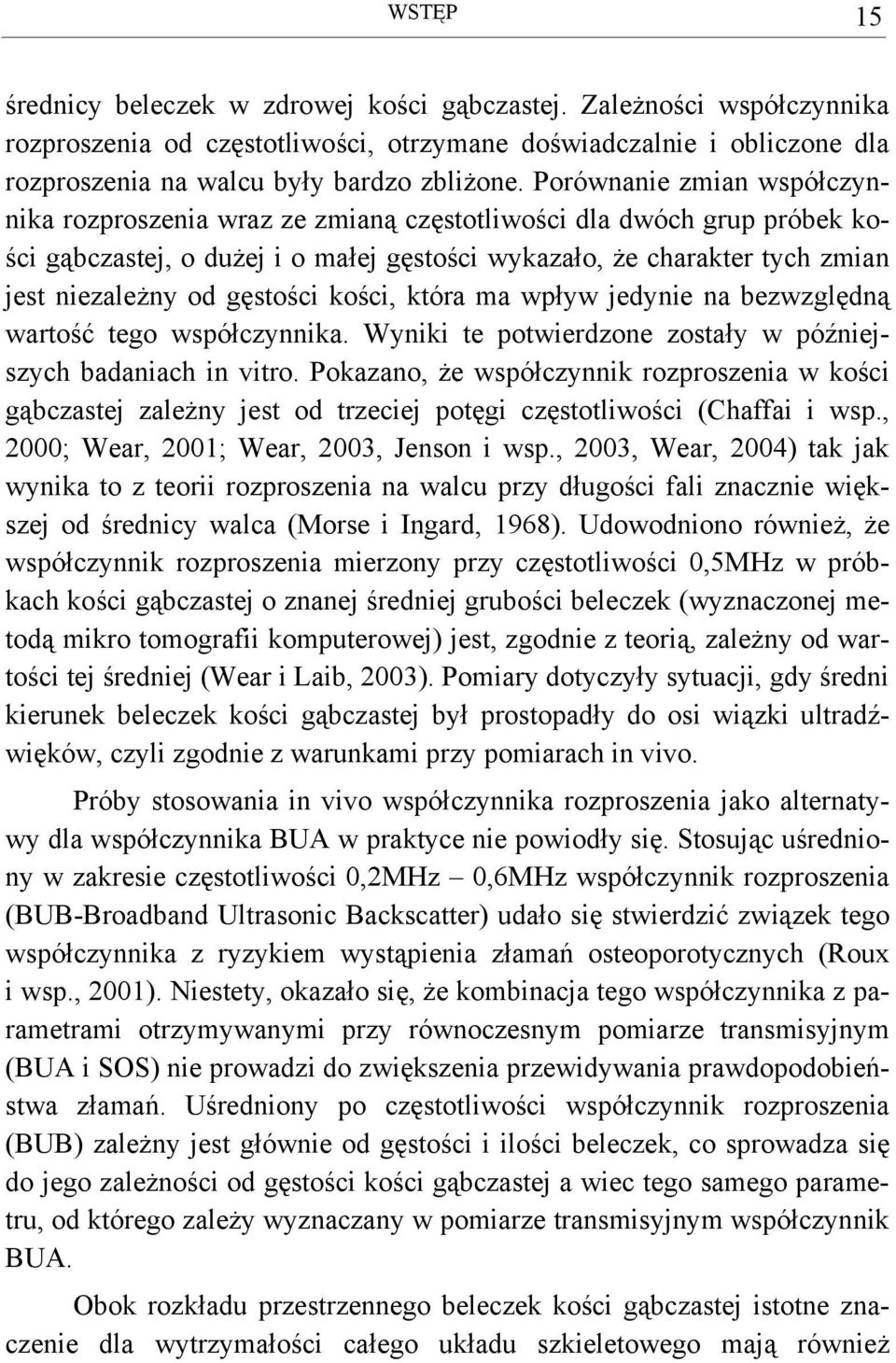 WSTĘP 15

średnicy beleczek w zdrowej kości gąbczastej. Zależności współczynnika rozproszenia od częstotliwości, otrzymane doświadczalnie i obliczone dla rozproszenia na walcu były bardzo zbliżone. Porównanie zmian współczynnika rozproszenia wraz ze zmianą częstotliwości dla dwóch grup próbek kości gąbczastej, o dużej i o małej gęstości wykazało, że charakter tych zmian jest niezależny od gęstości kości, która ma wpływ jedynie na bezwzględną wartość tego współczynnika. Wyniki te potwierdzone zostały w późniejszych badaniach in vitro. Pokazano, że współczynnik rozproszenia w kości gąbczastej zależny jest od trzeciej potęgi częstotliwości (Chaffai i wsp., 2000; Wear, 2001; Wear, 2003, Jenson i wsp., 2003, Wear, 2004) tak jak wynika to z teorii rozproszenia na walcu przy długości fali znacznie większej od średnicy walca (Morse i Ingard, 1968). Udowodniono również, że współczynnik rozproszenia mierzony przy częstotliwości 0,5MHz w próbkach kości gąbczastej o znanej średniej grubości beleczek (wyznaczonej metodą mikro tomografii komputerowej) jest, zgodnie z teorią, zależny od wartości tej średniej (Wear i Laib, 2003). Pomiary dotyczyły sytuacji, gdy średni kierunek beleczek kości gąbczastej był prostopadły do osi wiązki ultradźwięków, czyli zgodnie z warunkami przy pomiarach in vivo.

Próby stosowania in vivo współczynnika rozproszenia jako alternatywy dla współczynnika BUA w praktyce nie powiodły się. Stosując uśredniony w zakresie częstotliwości 0,2MHz – 0,6MHz współczynnik rozproszenia (BUB-Broadband Ultrasonic Backscatter) udało się stwierdzić związek tego współczynnika z ryzykiem wystąpienia złamań osteoporotycznych (Roux i wsp., 2001). Niestety, okazało się, że kombinacja tego współczynnika z parametrami otrzymywanymi przy równoczesnym pomiarze transmisyjnym (BUA i SOS) nie prowadzi do zwiększenia przewidywania prawdopodobieństwa złamań. Uśredniony po częstotliwości współczynnik rozproszenia (BUB) zależny jest głównie od gęstości i ilości beleczek, co sprowadza się do jego zależności od gęstości kości gąbczastej a wiec tego samego parametru, od którego zależy wyznaczany w pomiarze transmisyjnym współczynnik BUA.

Obok rozkładu przestrzennego beleczek kości gąbczastej istotne znaczenie dla wytrzymałości całego układu szkieletowego mają również